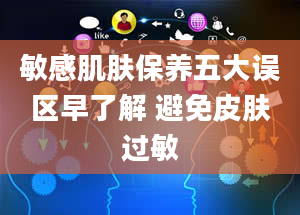 like

敏感肌肤保养五大误区早了解 避免皮肤过敏